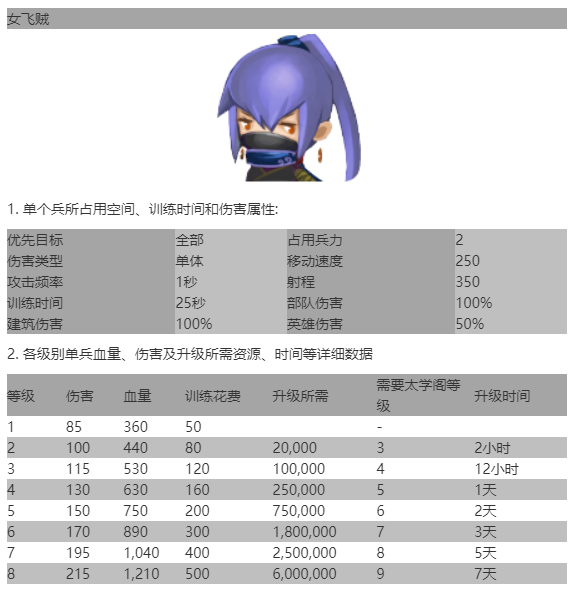 女飞贼

1. 单个兵所占用空间、训练时间和伤害属性:

| 优先目标 | 全部 | 占用兵力 | 2 |
|---|---|---|---|
| 伤害类型 | 单体 | 移动速度 | 250 |
| 攻击频率 | 1秒 | 射程 | 350 |
| 训练时间 | 25秒 | 部队伤害 | 100% |
| 建筑伤害 | 100% | 英雄伤害 | 50% |

2. 各级别单兵血量、伤害及升级所需资源、时间等详细数据

| 等级 | 伤害 | 血量 | 训练花费 | 升级所需 | 需要太学阁等级 | 升级时间 |
|---|---|---|---|---|---|---|
| 1 | 85 | 360 | 50 | | - | |
| 2 | 100 | 440 | 80 | 20,000 | 3 | 2小时 |
| 3 | 115 | 530 | 120 | 100,000 | 4 | 12小时 |
| 4 | 130 | 630 | 160 | 250,000 | 5 | 1天 |
| 5 | 150 | 750 | 200 | 750,000 | 6 | 2天 |
| 6 | 170 | 890 | 300 | 1,800,000 | 7 | 3天 |
| 7 | 195 | 1,040 | 400 | 2,500,000 | 8 | 5天 |
| 8 | 215 | 1,210 | 500 | 6,000,000 | 9 | 7天 |